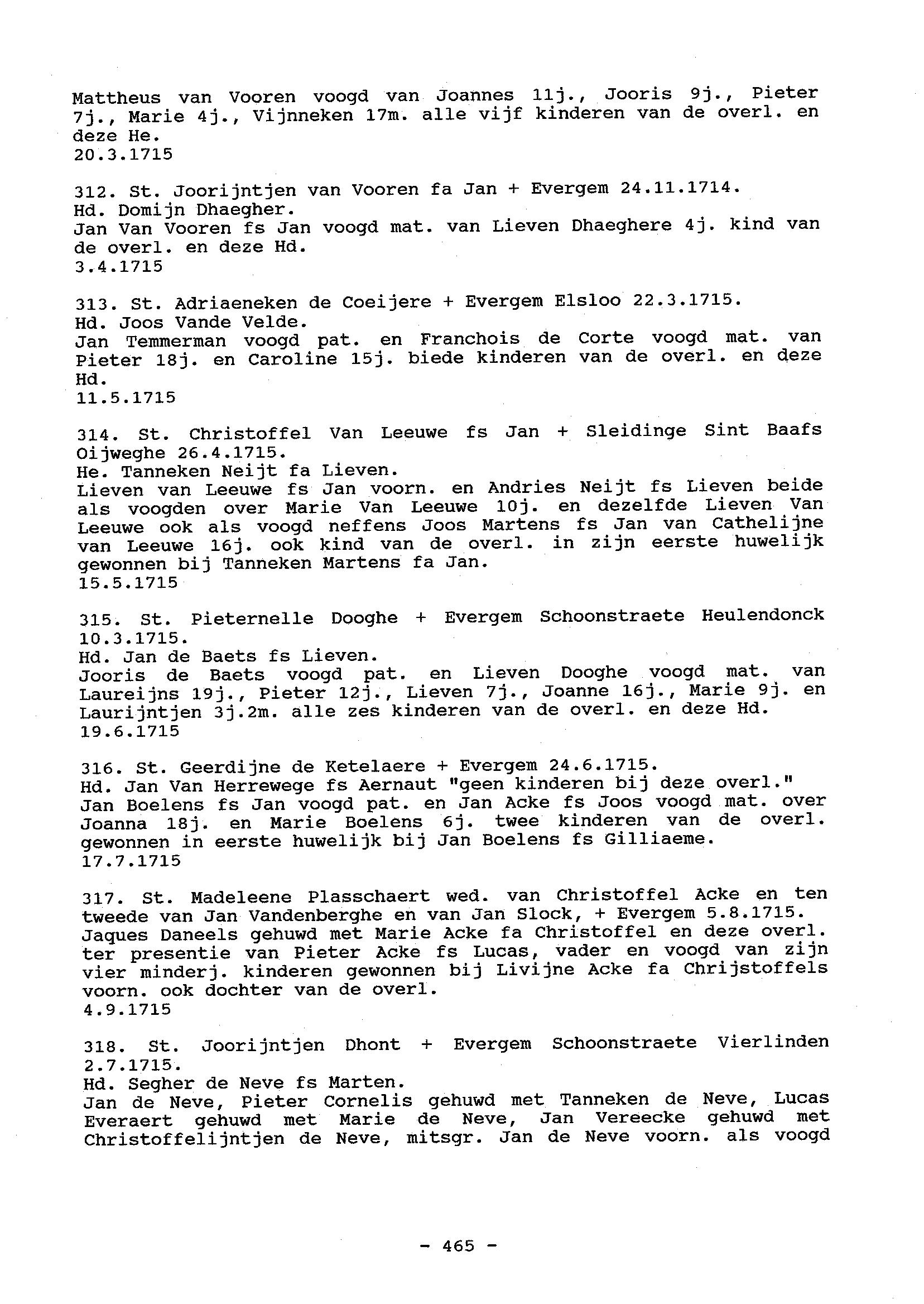 Mattheus van Vooren voogd van Joannes 11j., Jooris 9j., Pieter 7j., Marie 4j., Vijnneken 17m. alle vijf kinderen van de overl. en deze He.
20.3.1715

312. St. Joorijntjen van Vooren fa Jan + Evergem 24.11.1714.
Hd. Domijn Dhaegher.
Jan Van Vooren fs Jan voogd mat. van Lieven Dhaeghere 4j. kind van de overl. en deze Hd.
3.4.1715

313. St. Adriaeneken de Coeijere + Evergem Elsloo 22.3.1715.
Hd. Joos Vande Velde.
Jan Temmerman voogd pat. en Franchois de Corte voogd mat. van Pieter 18j. en Caroline 15j. biede kinderen van de overl. en deze Hd.
11.5.1715

314. St. Christoffel Van Leeuwe fs Jan + Sleidinge Sint Baafs Oijweghe 26.4.1715.
He. Tanneken Neijt fa Lieven.
Lieven van Leeuwe fs Jan voorn. en Andries Neijt fs Lieven beide als voogden over Marie Van Leeuwe 10j. en dezelfde Lieven Van Leeuwe ook als voogd neffens Joos Martens fs Jan van Cathelijne van Leeuwe 16j. ook kind van de overl. in zijn eerste huwelijk gewonnen bij Tanneken Martens fa Jan.
15.5.1715

315. St. Pieternelle Dooghe + Evergem Schoonstraete Heulendonck 10.3.1715.
Hd. Jan de Baets fs Lieven.
Jooris de Baets voogd pat. en Lieven Dooghe voogd mat. van Laureijns 19j., Pieter 12j., Lieven 7j., Joanne 16j., Marie 9j. en Laurijntjen 3j.2m. alle zes kinderen van de overl. en deze Hd.
19.6.1715

316. St. Geerdijne de Ketelaere + Evergem 24.6.1715.
Hd. Jan Van Herrewege fs Aernaut "geen kinderen bij deze overl."
Jan Boelens fs Jan voogd pat. en Jan Acke fs Joos voogd mat. over Joanna 18j. en Marie Boelens 6j. twee kinderen van de overl. gewonnen in eerste huwelijk bij Jan Boelens fs Gilliaeme.
17.7.1715

317. St. Madeleene Plasschaert wed. van Christoffel Acke en ten tweede van Jan Vandenberghe en van Jan Slock, + Evergem 5.8.1715.
Jaques Daneels gehuwd met Marie Acke fa Christoffel en deze overl. ter presentie van Pieter Acke fs Lucas, vader en voogd van zijn vier minderj. kinderen gewonnen bij Livijne Acke fa Chrijstoffels voorn. ook dochter van de overl.
4.9.1715

318. St. Joorijntjen Dhont + Evergem Schoonstraete Vierlinden 2.7.1715.
Hd. Segher de Neve fs Marten.
Jan de Neve, Pieter Cornelis gehuwd met Tanneken de Neve, Lucas Everaert gehuwd met Marie de Neve, Jan Vereecke gehuwd met Christoffelijntjen de Neve, mitsgr. Jan de Neve voorn. als voogd

- 465 -